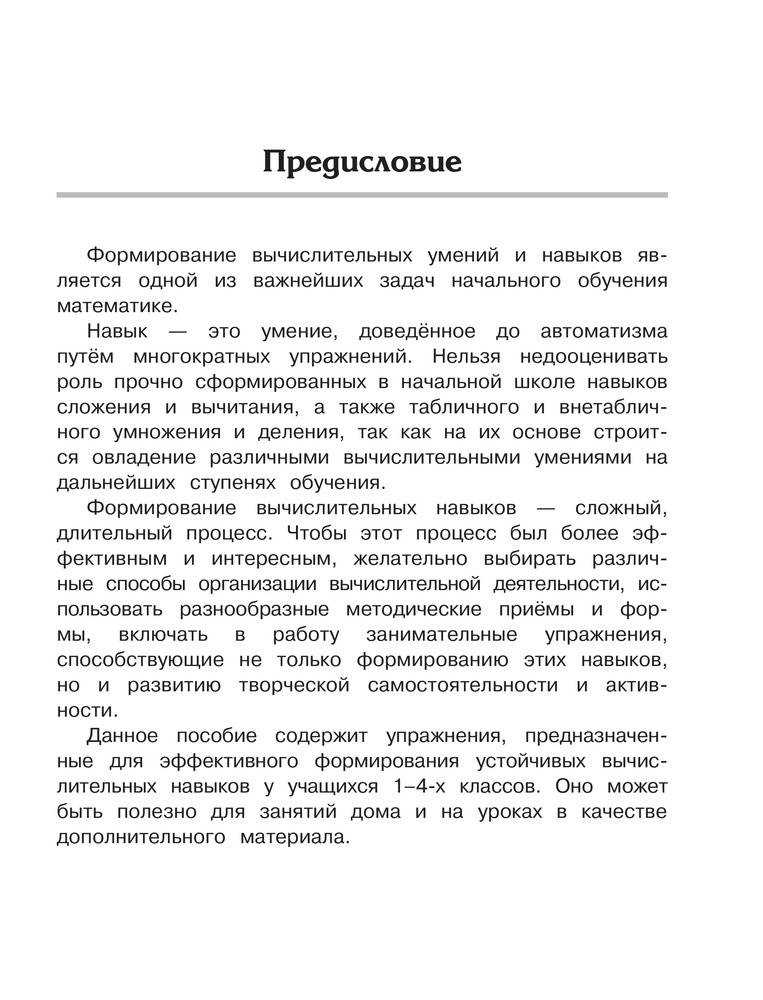 Предисловие

Формирование вычислительных умений и навыков является одной из важнейших задач начального обучения математике.

Навык — это умение, доведённое до автоматизма путём многократных упражнений. Нельзя недооценивать роль прочно сформированных в начальной школе навыков сложения и вычитания, а также табличного и внетабличного умножения и деления, так как на их основе строится овладение различными вычислительными умениями на дальнейших ступенях обучения.

Формирование вычислительных навыков — сложный, длительный процесс. Чтобы этот процесс был более эффективным и интересным, желательно выбирать различные способы организации вычислительной деятельности, использовать разнообразные методические приёмы и формы, включать в работу занимательные упражнения, способствующие не только формированию этих навыков, но и развитию творческой самостоятельности и активности.

Данное пособие содержит упражнения, предназначенные для эффективного формирования устойчивых вычислительных навыков у учащихся 1–4-х классов. Оно может быть полезно для занятий дома и на уроках в качестве дополнительного материала.